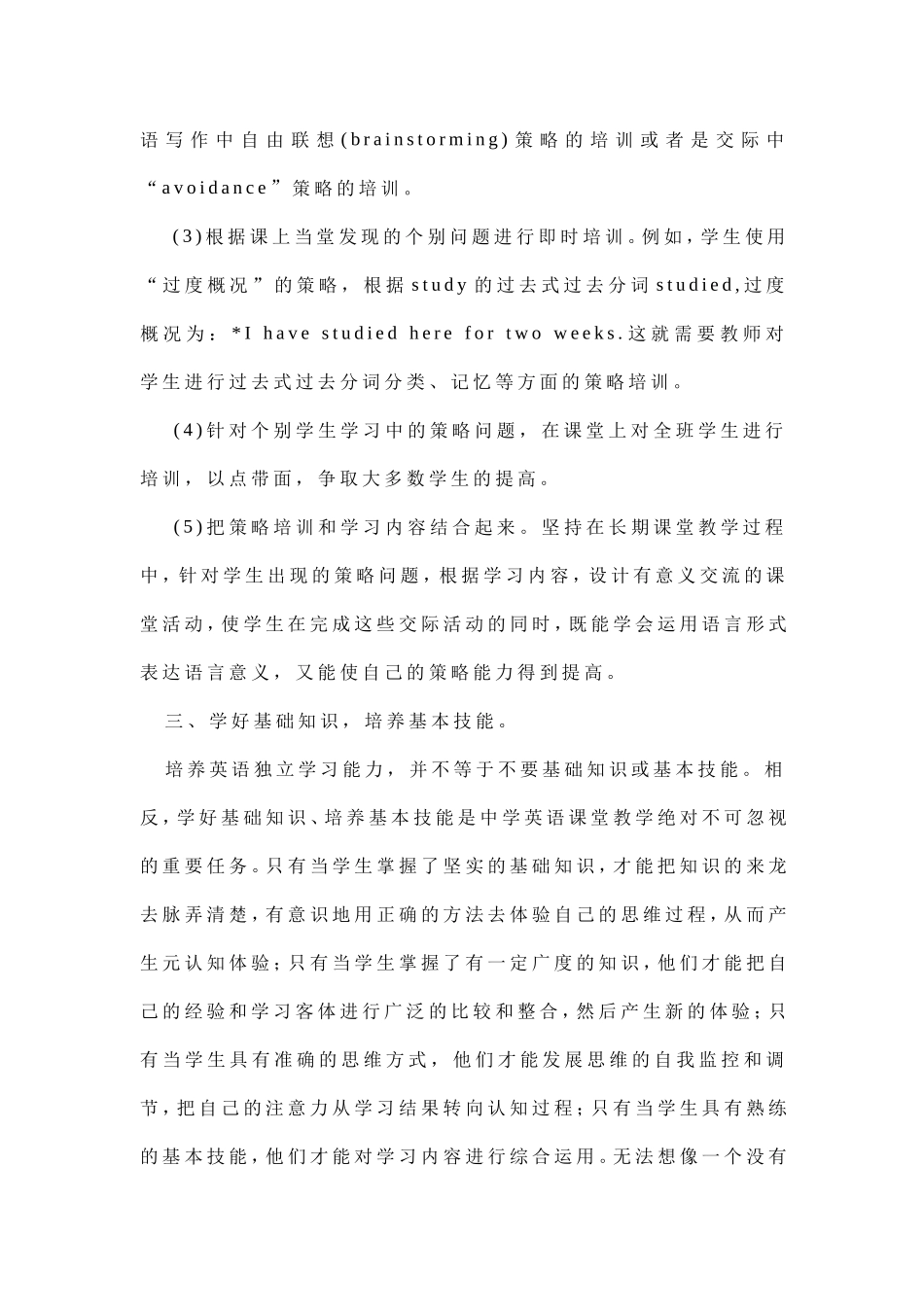 语写作中自由联想(brainstorming)策略的培训或者是交际中“avoidance”策略的培训。

(3)根据课上当堂发现的个别问题进行即时培训。例如，学生使用“过度概况”的策略，根据study的过去式过去分词studied,过度概况为：*I have studied here for two weeks.这就需要教师对学生进行过去式过去分词分类、记忆等方面的策略培训。

(4)针对个别学生学习中的策略问题，在课堂上对全班学生进行培训，以点带面，争取大多数学生的提高。

(5)把策略培训和学习内容结合起来。坚持在长期课堂教学过程中，针对学生出现的策略问题，根据学习内容，设计有意义交流的课堂活动，使学生在完成这些交际活动的同时，既能学会运用语言形式表达语言意义，又能使自己的策略能力得到提高。

三、学好基础知识，培养基本技能。

培养英语独立学习能力，并不等于不要基础知识或基本技能。相反，学好基础知识、培养基本技能是中学英语课堂教学绝对不可忽视的重要任务。只有当学生掌握了坚实的基础知识，才能把知识的来龙去脉弄清楚，有意识地用正确的方法去体验自己的思维过程，从而产生元认知体验；只有当学生掌握了有一定广度的知识，他们才能把自己的经验和学习客体进行广泛的比较和整合，然后产生新的体验；只有当学生具有准确的思维方式，他们才能发展思维的自我监控和调节，把自己的注意力从学习结果转向认知过程；只有当学生具有熟练的基本技能，他们才能对学习内容进行综合运用。无法想像一个没有